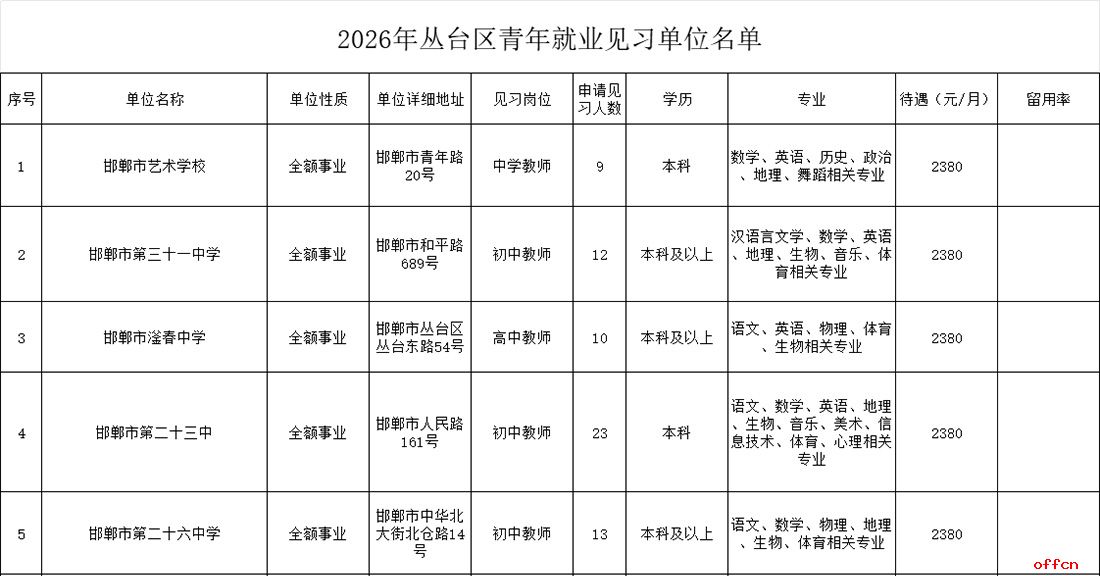 2026年丛台区青年就业见习单位名单

| 序号 | 单位名称 | 单位性质 | 单位详细地址 | 见习岗位 | 申请见习人数 | 学历 | 专业 | 待遇（元/月） | 留用率 |
|---|---|---|---|---|---|---|---|---|---|
| 1 | 邯郸市艺术学校 | 全额事业 | 邯郸市青年路20号 | 中学教师 | 9 | 本科 | 数学、英语、历史、政治、地理、舞蹈相关专业 | 2380 | |
| 2 | 邯郸市第三十一中学 | 全额事业 | 邯郸市和平路689号 | 初中教师 | 12 | 本科及以上 | 汉语言文学、数学、英语、地理、生物、音乐、体育相关专业 | 2380 | |
| 3 | 邯郸市滏春中学 | 全额事业 | 邯郸市丛台区丛台东路54号 | 高中教师 | 10 | 本科及以上 | 语文、英语、物理、体育、生物相关专业 | 2380 | |
| 4 | 邯郸市第二十三中 | 全额事业 | 邯郸市人民路161号 | 初中教师 | 23 | 本科 | 语文、数学、英语、地理、生物、音乐、美术、信息技术、体育、心理相关专业 | 2380 | |
| 5 | 邯郸市第二十六中学 | 全额事业 | 邯郸市中华北大街北仓路14号 | 初中教师 | 13 | 本科及以上 | 语文、数学、物理、地理、生物、体育相关专业 | 2380 | |

offcn